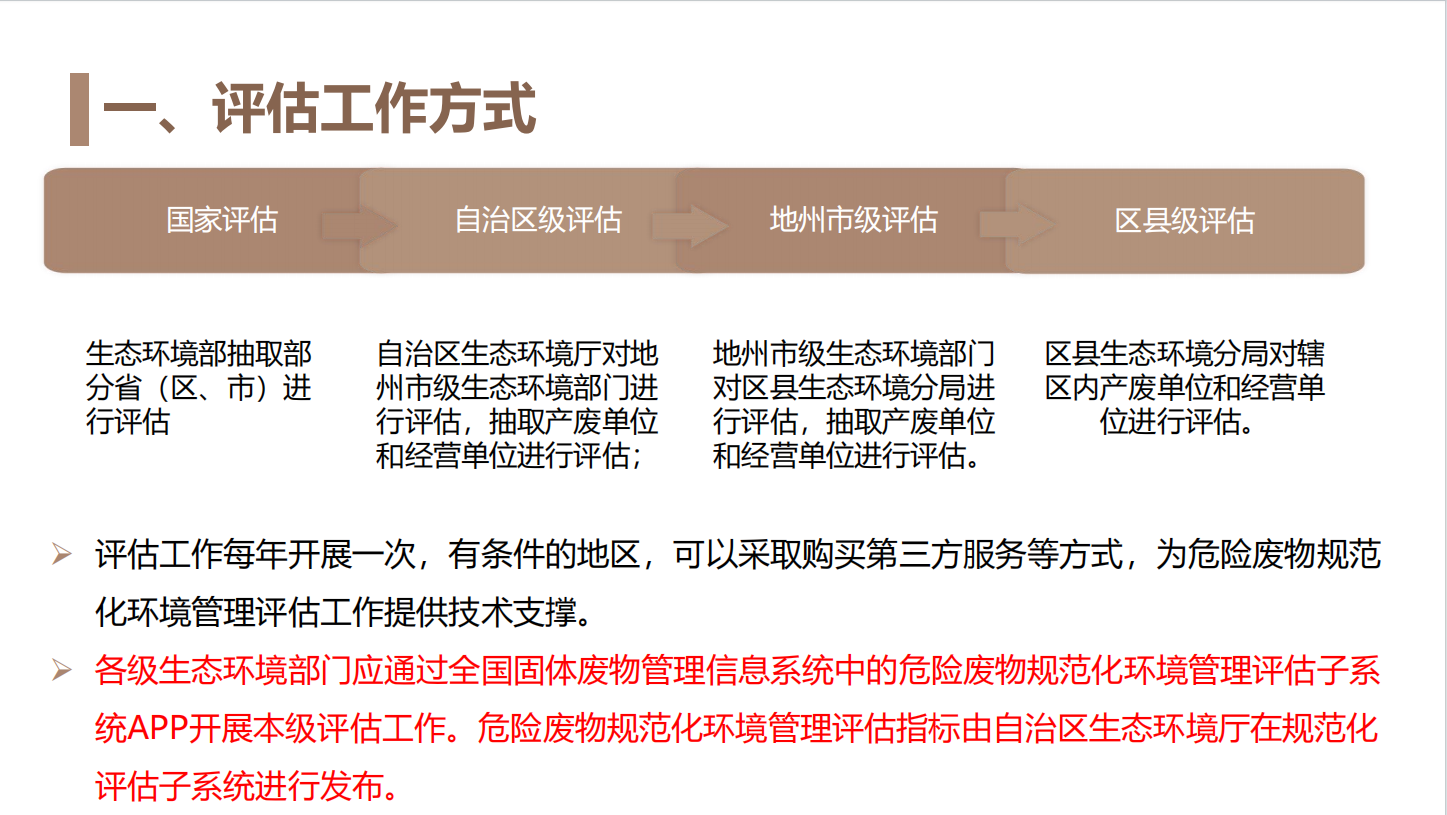 一、评估工作方式

国家评估

自治区级评估

地州市级评估

区县级评估

生态环境部抽取部分省（区、市）进行评估

自治区生态环境厅对地州市级生态环境部门进行评估，抽取产废单位和经营单位进行评估；

地州市级生态环境部门对区县生态环境分局进行评估，抽取产废单位和经营单位进行评估。

区县生态环境分局对辖区内产废单位和经营单位进行评估。

➢ 评估工作每年开展一次，有条件的地区，可以采取购买第三方服务等方式，为危险废物规范化环境管理评估工作提供技术支撑。

➢ 各级生态环境部门应通过全国固体废物管理信息系统中的危险废物规范化环境管理评估子系统APP开展本级评估工作。危险废物规范化环境管理评估指标由自治区生态环境厅在规范化评估子系统进行发布。